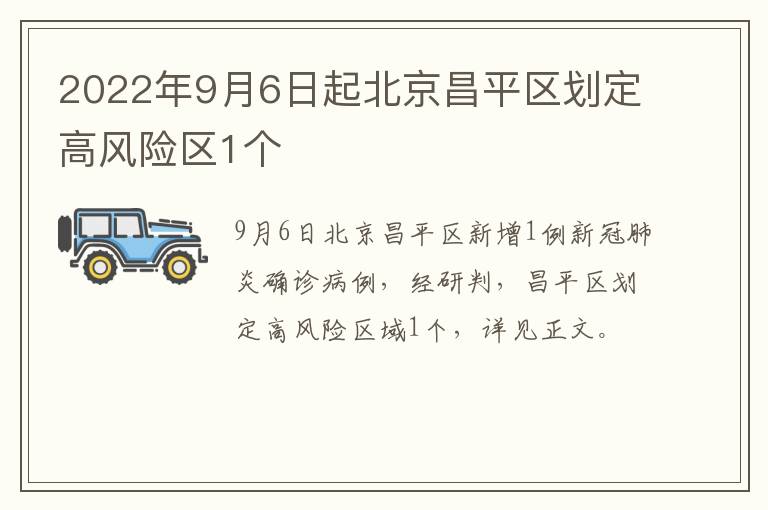 2022年9月6日起北京昌平区划定高风险区1个

9月6日北京昌平区新增1例新冠肺炎确诊病例，经研判，昌平区划定高风险区域1个，详见正文。